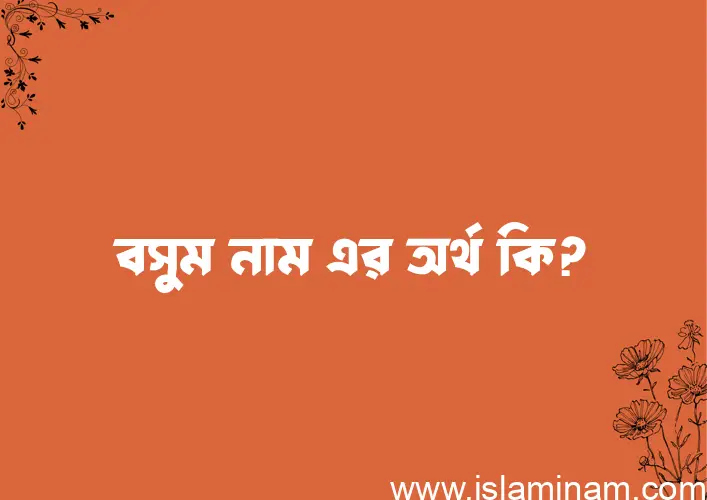 বসুম নাম এর অর্থ কি?

www.islaminam.com